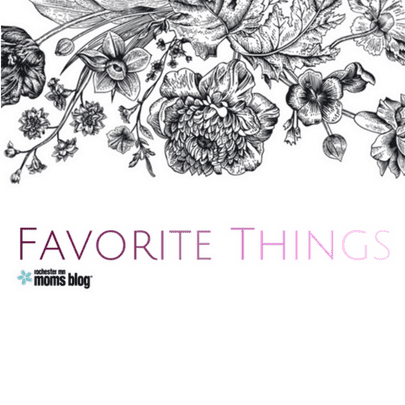 FAVORITE THINGS

rochester mn
moms blog™